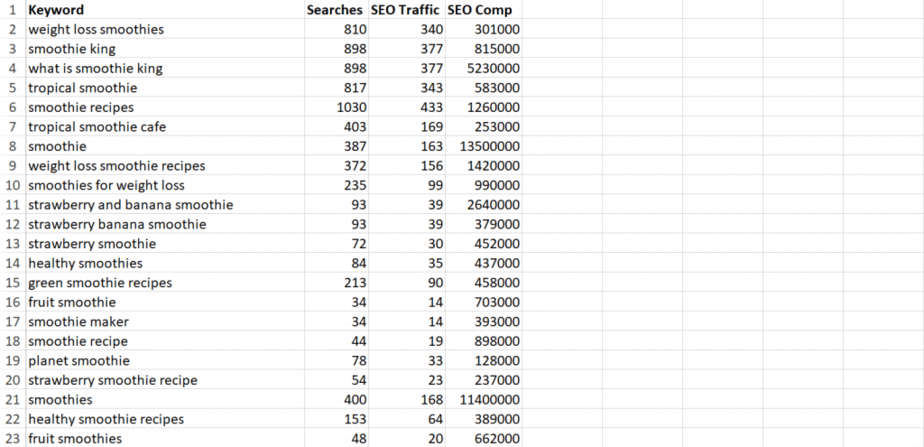 | 1 | Keyword | Searches | SEO Traffic | SEO Comp |
|---|---|---|---|---|
| 2 | weight loss smoothies | 810 | 340 | 301000 |
| 3 | smoothie king | 898 | 377 | 815000 |
| 4 | what is smoothie king | 898 | 377 | 5230000 |
| 5 | tropical smoothie | 817 | 343 | 583000 |
| 6 | smoothie recipes | 1030 | 433 | 1260000 |
| 7 | tropical smoothie cafe | 403 | 169 | 253000 |
| 8 | smoothie | 387 | 163 | 13500000 |
| 9 | weight loss smoothie recipes | 372 | 156 | 1420000 |
| 10 | smoothies for weight loss | 235 | 99 | 990000 |
| 11 | strawberry and banana smoothie | 93 | 39 | 2640000 |
| 12 | strawberry banana smoothie | 93 | 39 | 379000 |
| 13 | strawberry smoothie | 72 | 30 | 452000 |
| 14 | healthy smoothies | 84 | 35 | 437000 |
| 15 | green smoothie recipes | 213 | 90 | 458000 |
| 16 | fruit smoothie | 34 | 14 | 703000 |
| 17 | smoothie maker | 34 | 14 | 393000 |
| 18 | smoothie recipe | 44 | 19 | 898000 |
| 19 | planet smoothie | 78 | 33 | 128000 |
| 20 | strawberry smoothie recipe | 54 | 23 | 237000 |
| 21 | smoothies | 400 | 168 | 11400000 |
| 22 | healthy smoothie recipes | 153 | 64 | 389000 |
| 23 | fruit smoothies | 48 | 20 | 662000 |